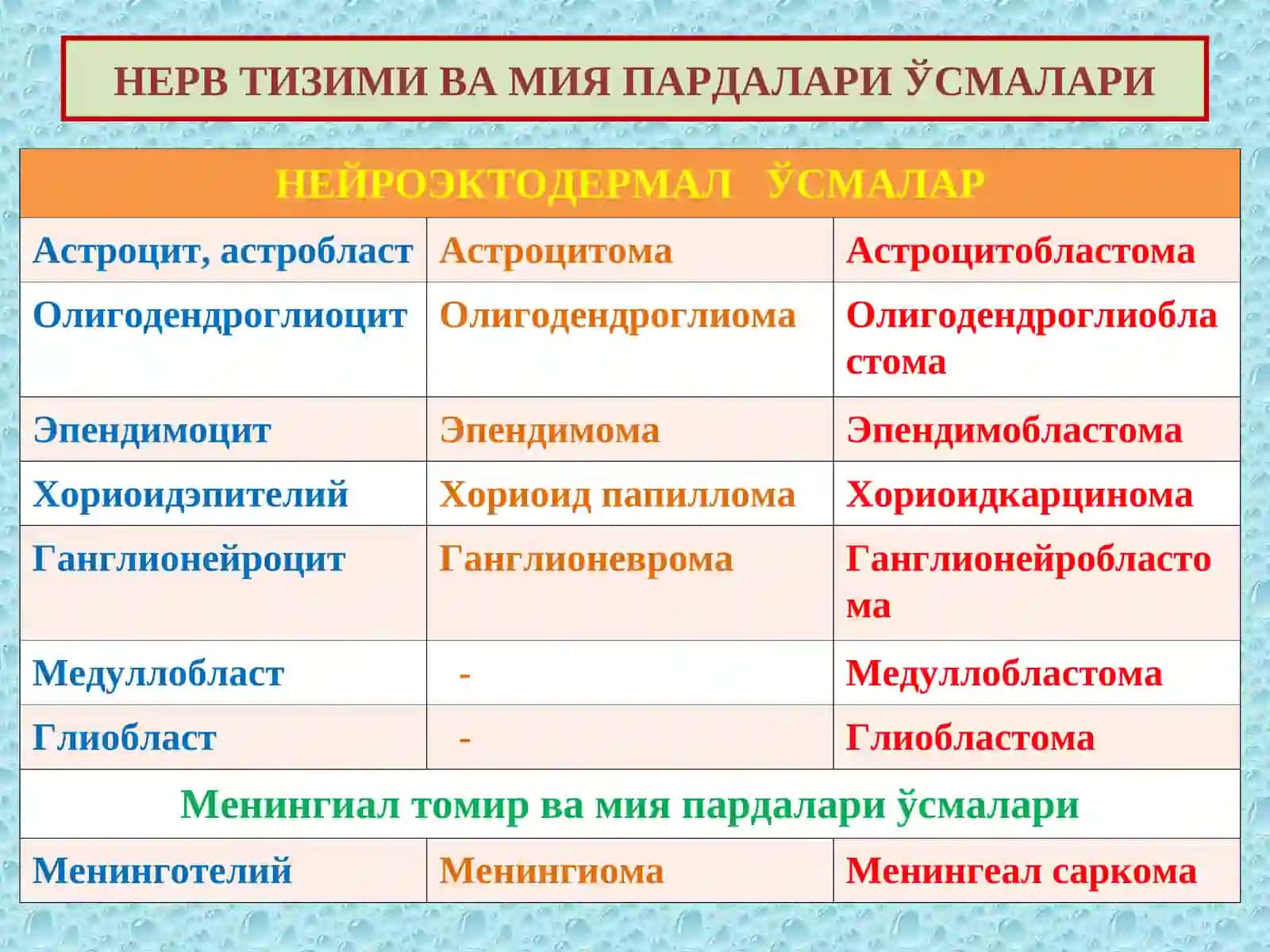 НЕРВ ТИЗИМИ ВА МИЯ ПАРДАЛАРИ ЎСМАЛАРИ

| НЕЙРОЭКТОДЕРМАЛ ЎСМАЛАР | | |
|---|---|---|
| Астроцит, астробласт | Астроцитома | Астроцитобластома |
| Олигодендроглиоцит | Олигодендроглиома | Олигодендроглиобластома |
| Эпендимоцит | Эпендимома | Эпендимобластома |
| Хориоидэпителий | Хориоид папиллома | Хориоидкарцинома |
| Ганглионейроцит | Ганглионеврома | Ганглионейробластома |
| Медуллобласт | - | Медуллобластома |
| Глиобласт | - | Глиобластома |
| Менингиал томир ва мия пардалари ўсмалари | | |
| Менинготелий | Менингиома | Менингеал саркома |